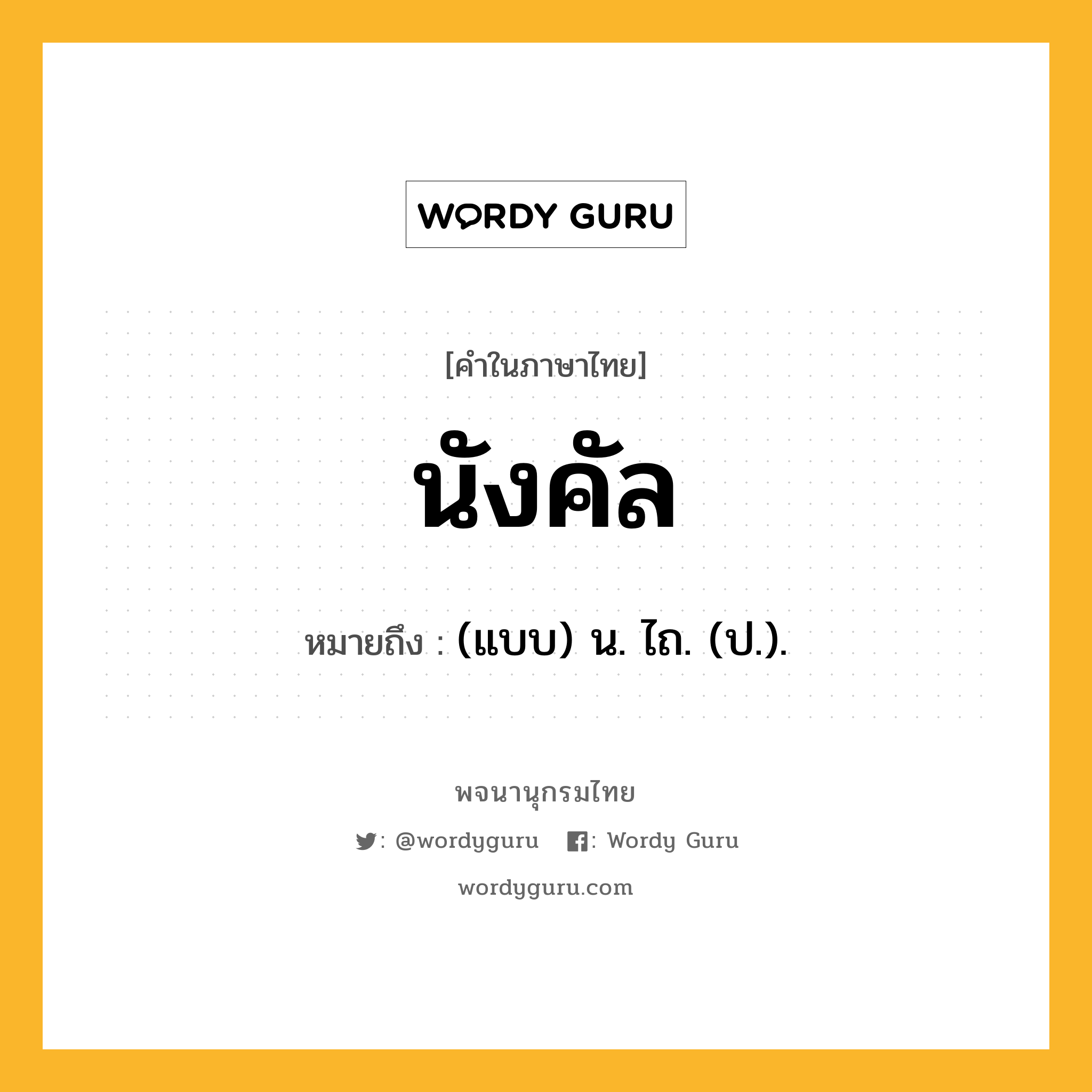 WORDY GURU

[คำในภาษาไทย]

นังคัล

หมายถึง : (แบบ) น. ไถ. (ป.).

พจนานุกรมไทย

: @wordyguru : Wordy Guru

wordyguru.com